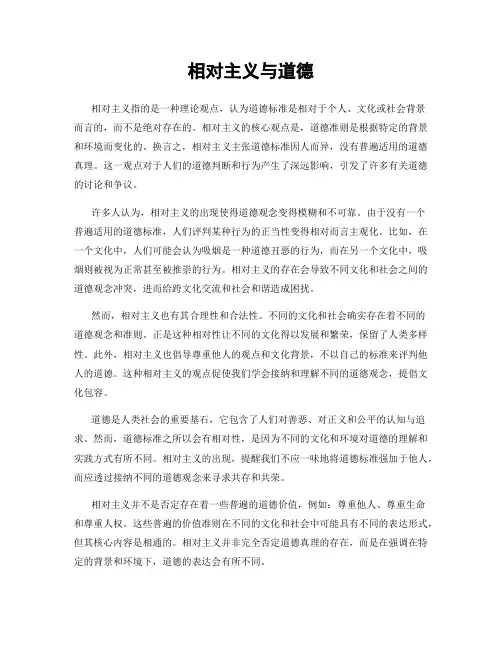 相对主义与道德

相对主义指的是一种理论观点，认为道德标准是相对于个人、文化或社会背景而言的，而不是绝对存在的。相对主义的核心观点是，道德准则是根据特定的背景和环境而变化的。换言之，相对主义主张道德标准因人而异，没有普遍适用的道德真理。这一观点对于人们的道德判断和行为产生了深远影响，引发了许多有关道德的讨论和争议。

许多人认为，相对主义的出现使得道德观念变得模糊和不可靠。由于没有一个普遍适用的道德标准，人们评判某种行为的正当性变得相对而言主观化。比如，在一个文化中，人们可能会认为吸烟是一种道德丑恶的行为，而在另一个文化中，吸烟则被视为正常甚至被推崇的行为。相对主义的存在会导致不同文化和社会之间的道德观念冲突，进而给跨文化交流和社会和谐造成困扰。

然而，相对主义也有其合理性和合法性。不同的文化和社会确实存在着不同的道德观念和准则。正是这种相对性让不同的文化得以发展和繁荣，保留了人类多样性。此外，相对主义也倡导尊重他人的观点和文化背景，不以自己的标准来评判他人的道德。这种相对主义的观点促使我们学会接纳和理解不同的道德观念，提倡文化包容。

道德是人类社会的重要基石，它包含了人们对善恶、对正义和公平的认知与追求。然而，道德标准之所以会有相对性，是因为不同的文化和环境对道德的理解和实践方式有所不同。相对主义的出现，提醒我们不应一味地将道德标准强加于他人，而应透过接纳不同的道德观念来寻求共存和共荣。

相对主义并不是否定存在着一些普遍的道德价值，例如：尊重他人、尊重生命和尊重人权。这些普遍的价值准则在不同的文化和社会中可能具有不同的表达形式，但其核心内容是相通的。相对主义并非完全否定道德真理的存在，而是在强调在特定的背景和环境下，道德的表达会有所不同。